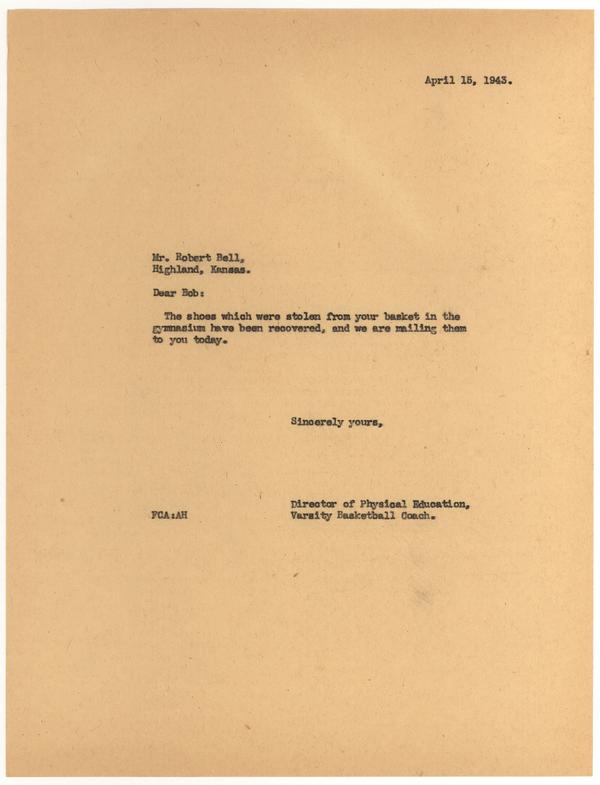 April 15, 1943.

Mr. Robert Bell,
Highland, Kansas.

Dear Bob:

The shoes which were stolen from your basket in the gymnasium have been recovered, and we are mailing them to you today.

Sincerely yours,

Director of Physical Education,
Varsity Basketball Coach.

FCA:AH